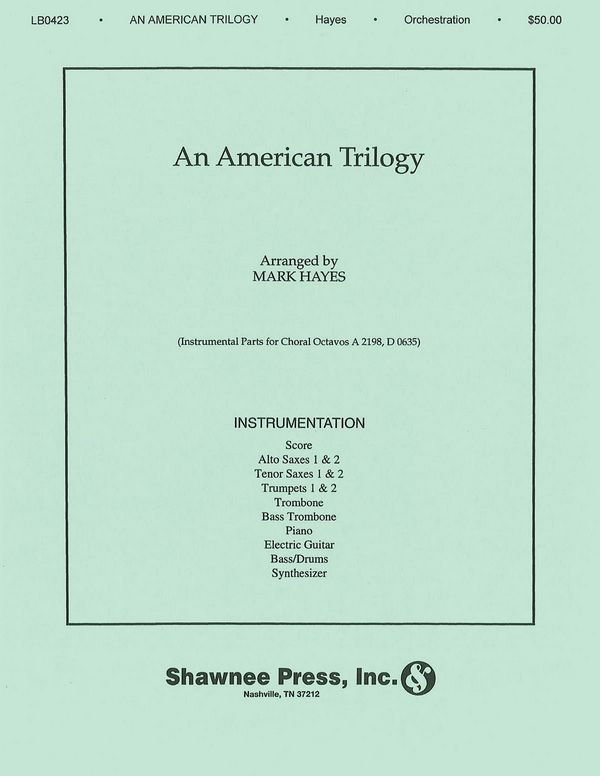 LB0423 • AN AMERICAN TRILOGY • Hayes • Orchestration • $50.00

An American Trilogy

Arranged by
MARK HAYES

(Instrumental Parts for Choral Octavos A 2198, D 0635)

INSTRUMENTATION
Score
Alto Saxes 1 & 2
Tenor Saxes 1 & 2
Trumpets 1 & 2
Trombone
Bass Trombone
Piano
Electric Guitar
Bass/Drums
Synthesizer

Shawnee Press, Inc.
Nashville, TN 37212